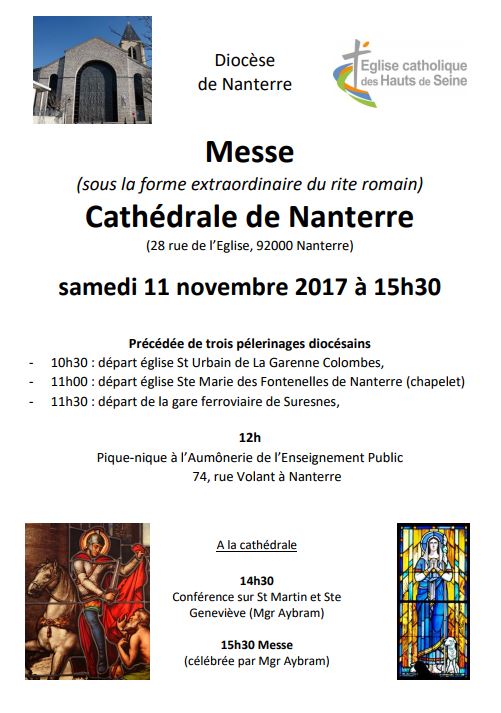 Diocèse de Nanterre

Eglise catholique des Hauts de Seine

Messe

(sous la forme extraordinaire du rite romain)

Cathédrale de Nanterre

(28 rue de l'Eglise, 92000 Nanterre)

samedi 11 novembre 2017 à 15h30

Précédée de trois pélerinages diocésains

- 10h30 : départ église St Urbain de La Garenne Colombes,
- 11h00 : départ église Ste Marie des Fontenelles de Nanterre (chapelet)
- 11h30 : départ de la gare ferroviaire de Suresnes,

12h

Pique-nique à l'Aumônerie de l'Enseignement Public 74, rue Volant à Nanterre

A la cathédrale

14h30

Conférence sur St Martin et Ste Geneviève (Mgr Aybram)

15h30 Messe

(célébrée par Mgr Aybram)